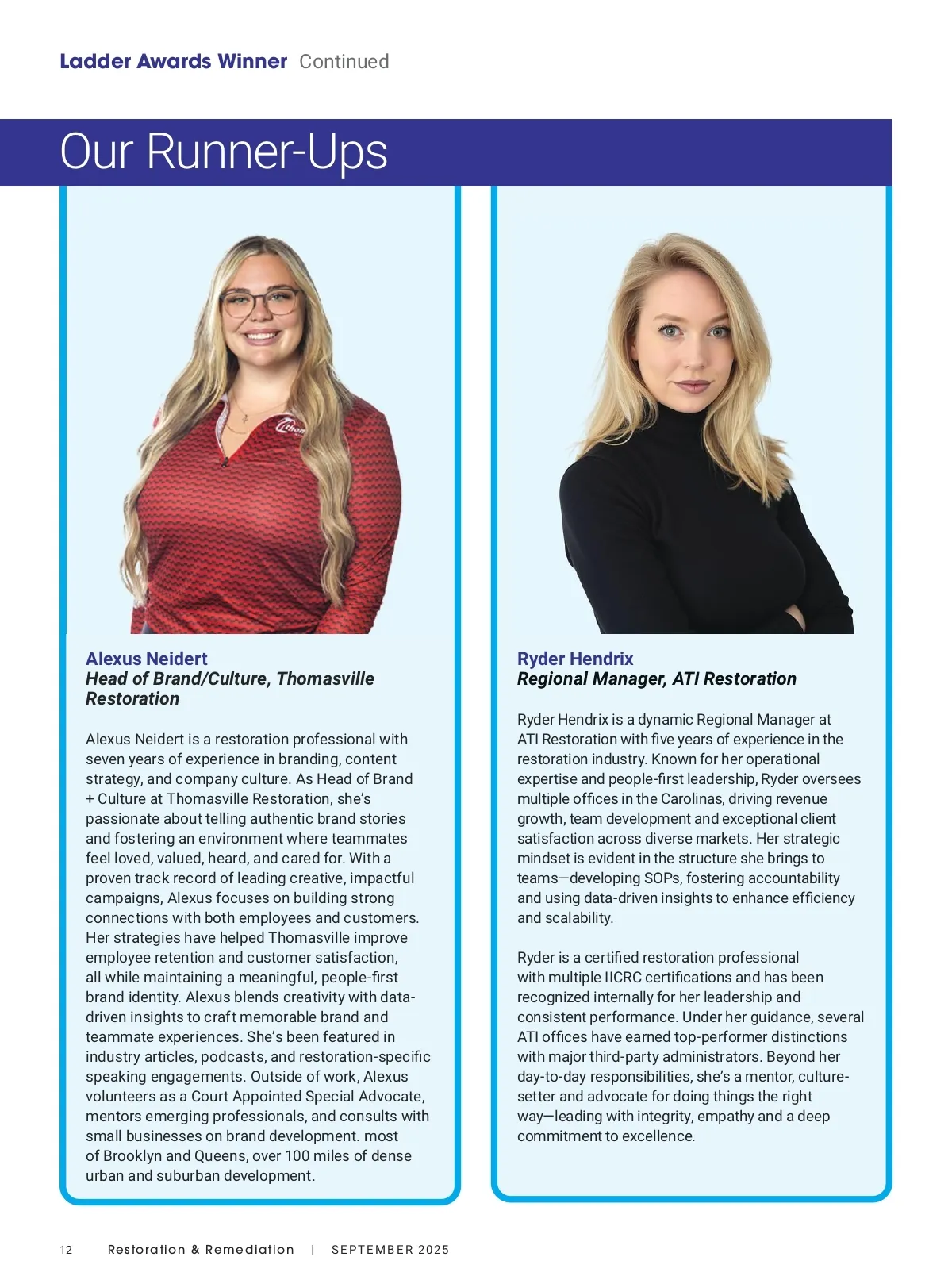 Ladder Awards Winner Continued

Our Runner-Ups

Alexus Neidert
Head of Brand/Culture, Thomasville Restoration

Alexus Neidert is a restoration professional with seven years of experience in branding, content strategy, and company culture. As Head of Brand + Culture at Thomasville Restoration, she's passionate about telling authentic brand stories and fostering an environment where teammates feel loved, valued, heard, and cared for. With a proven track record of leading creative, impactful campaigns, Alexus focuses on building strong connections with both employees and customers. Her strategies have helped Thomasville improve employee retention and customer satisfaction, all while maintaining a meaningful, people-first brand identity. Alexus blends creativity with data-driven insights to craft memorable brand and teammate experiences. She's been featured in industry articles, podcasts, and restoration-specific speaking engagements. Outside of work, Alexus volunteers as a Court Appointed Special Advocate, mentors emerging professionals, and consults with small businesses on brand development. most of Brooklyn and Queens, over 100 miles of dense urban and suburban development.

Ryder Hendrix
Regional Manager, ATI Restoration

Ryder Hendrix is a dynamic Regional Manager at ATI Restoration with five years of experience in the restoration industry. Known for her operational expertise and people-first leadership, Ryder oversees multiple offices in the Carolinas, driving revenue growth, team development and exceptional client satisfaction across diverse markets. Her strategic mindset is evident in the structure she brings to teams—developing SOPs, fostering accountability and using data-driven insights to enhance efficiency and scalability.

Ryder is a certified restoration professional with multiple IICRC certifications and has been recognized internally for her leadership and consistent performance. Under her guidance, several ATI offices have earned top-performer distinctions with major third-party administrators. Beyond her day-to-day responsibilities, she's a mentor, culture-setter and advocate for doing things the right way—leading with integrity, empathy and a deep commitment to excellence.

12 Restoration & Remediation | SEPTEMBER 2025